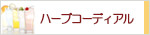 ハーブコーディアル